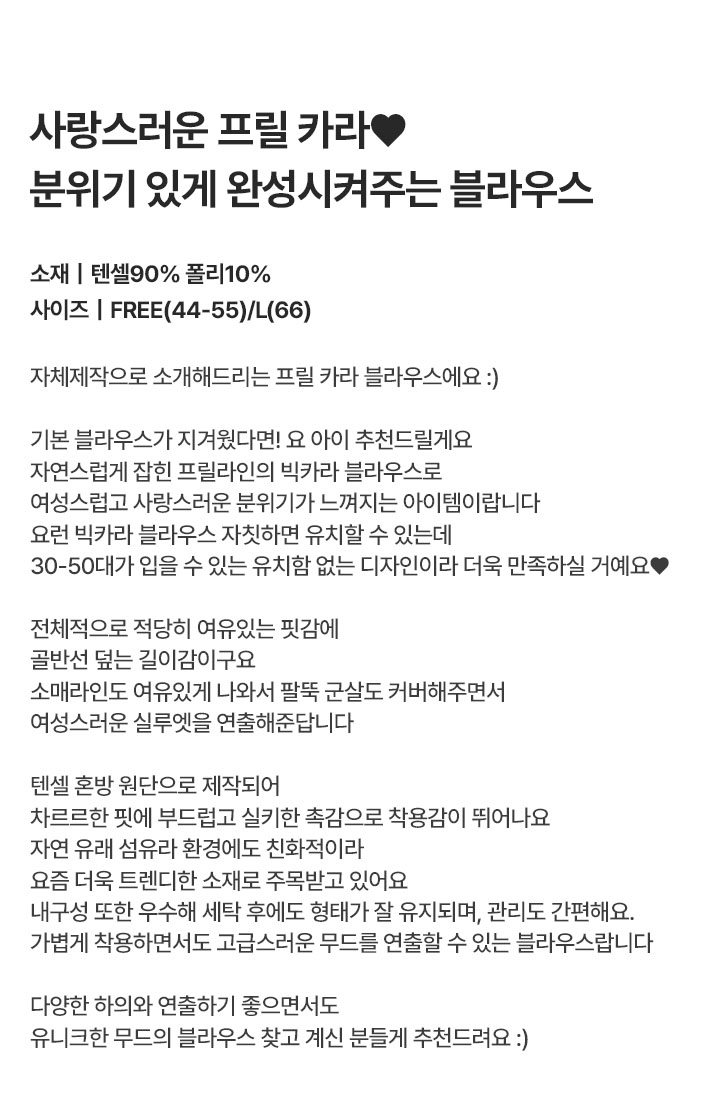 사랑스러운 프릴 카라♥
분위기 있게 완성시켜주는 블라우스

소재 | 텐셀90% 폴리10%
사이즈 | FREE(44-55)/L(66)

자체제작으로 소개해드리는 프릴 카라 블라우스에요 :)

기본 블라우스가 지겨웠다면! 요 아이 추천드릴게요
자연스럽게 잡힌 프릴라인의 빅카라 블라우스로
여성스럽고 사랑스러운 분위기가 느껴지는 아이템이랍니다
요런 빅카라 블라우스 자칫하면 유치할 수 있는데
30-50대가 입을 수 있는 유치함 없는 디자인이라 더욱 만족하실 거예요♥

전체적으로 적당히 여유있는 핏감에
골반선 덮는 길이감이구요
소매라인도 여유있게 나와서 팔뚝 군살도 커버해주면서
여성스러운 실루엣을 연출해준답니다

텐셀 혼방 원단으로 제작되어
차르르한 핏에 부드럽고 실키한 촉감으로 착용감이 뛰어나요
자연 유래 섬유라 환경에도 친화적이라
요즘 더욱 트렌디한 소재로 주목받고 있어요
내구성 또한 우수해 세탁 후에도 형태가 잘 유지되며, 관리도 간편해요.
가볍게 착용하면서도 고급스러운 무드를 연출할 수 있는 블라우스랍니다

다양한 하의와 연출하기 좋으면서도
유니크한 무드의 블라우스 찾고 계신 분들게 추천드려요 :)